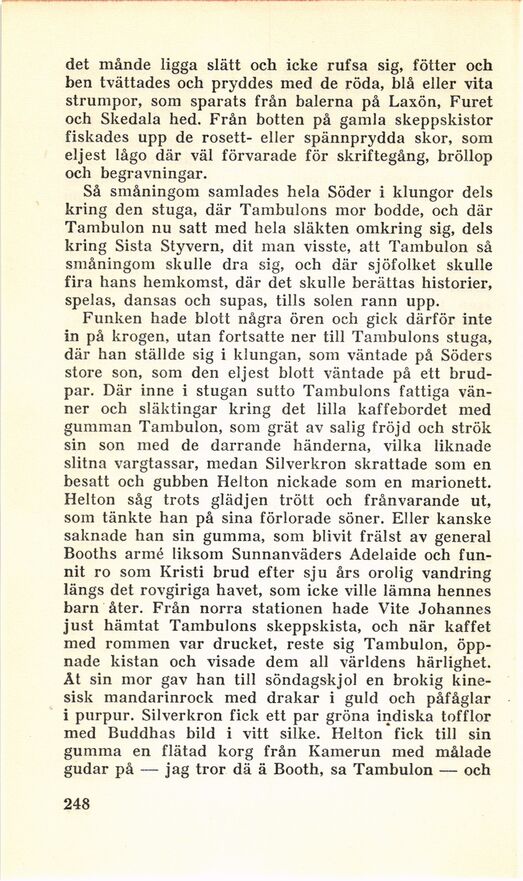 det månde ligga slätt och icke rufsa sig, fötter och ben tvättades och pryddes med de röda, blå eller vita strumpor, som sparats från balerna på Laxön, Furet och Skedala hed. Från botten på gamla skeppskistor fiskades upp de rosett- eller spännprydda skor, som eljest lågo där väl förvarade för skriftegång, bröllop och begravningar.

Så småningom samlades hela Söder i klungor dels kring den stuga, där Tambulons mor bodde, och där Tambulon nu satt med hela släkten omkring sig, dels kring Sista Styvern, dit man visste, att Tambulon så småningom skulle dra sig, och där sjöfolket skulle fira hans hemkomst, där det skulle berättas historier, spelas, dansas och supas, tills solen rann upp.

Funken hade blott några ören och gick därför inte in på krogen, utan fortsatte ner till Tambulons stuga, där han ställde sig i klungan, som väntade på Söders store son, som den eljest blott väntade på ett brudpar. Där inne i stugan sutto Tambulons fattiga vänner och släktingar kring det lilla kaffebordet med gumman Tambulon, som grät av salig fröjd och strök sin son med de darrande händerna, vilka liknade slitna vargtassar, medan Silverkron skrattade som en besatt och gubben Helton nickade som en marionett. Helton såg trots glädjen trött och frånvarande ut, som tänkte han på sina förlorade söner. Eller kanske saknade han sin gumma, som blivit frälst av general Booths armé liksom Sunnanväders Adelaide och funnit ro som Kristi brud efter sju års orolig vandring längs det rovgiriga havet, som icke ville lämna hennes barn åter. Från norra stationen hade Vite Johannes just hämtat Tambulons skeppskista, och när kaffet med rommen var drucket, reste sig Tambulon, öppnade kistan och visade dem all världens härlighet. Åt sin mor gav han till söndagskjol en brokig kinesisk mandarinrock med drakar i guld och påfåglar i purpur. Silverkron fick ett par gröna indiska tofflor med Buddhas bild i vitt silke. Helton fick till sin gumma en flätad korg från Kamerun med målade gudar på — jag tror dä ä Booth, sa Tambulon — och

248